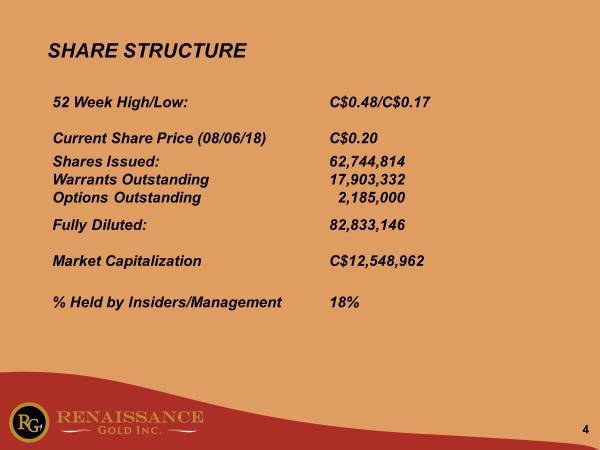 SHARE STRUCTURE

| | |
|---|---|
| 52 Week High/Low: | C\$0.48/C\$0.17 |
| Current Share Price (08/06/18) | C\$0.20 |
| Shares Issued: | 62,744,814 |
| Warrants Outstanding | 17,903,332 |
| Options Outstanding | 2,185,000 |
| Fully Diluted: | 82,833,146 |
| Market Capitalization | C\$12,548,962 |
| % Held by Insiders/Management | 18% |

RG RENAISSANCE GOLD INC.

4